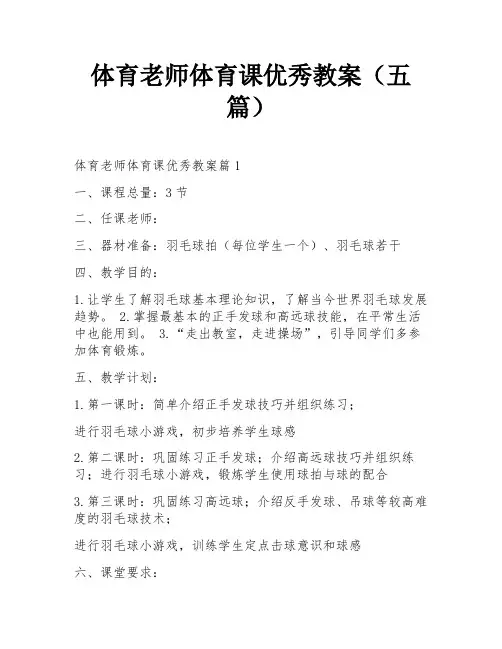 体育老师体育课优秀教案（五篇）

体育老师体育课优秀教案篇1

一、课程总量：3节

二、任课老师：

三、器材准备：羽毛球拍（每位学生一个）、羽毛球若干

四、教学目的：

1.让学生了解羽毛球基本理论知识，了解当今世界羽毛球发展趋势。 2.掌握最基本的正手发球和高远球技能，在平常生活中也能用到。 3.“走出教室，走进操场”，引导同学们多参加体育锻炼。

五、教学计划：

1.第一课时：简单介绍正手发球技巧并组织练习；

进行羽毛球小游戏，初步培养学生球感

2.第二课时：巩固练习正手发球；介绍高远球技巧并组织练习；进行羽毛球小游戏，锻炼学生使用球拍与球的配合

3.第三课时：巩固练习高远球；介绍反手发球、吊球等较高难度的羽毛球技术；

进行羽毛球小游戏，训练学生定点击球意识和球感

六、课堂要求：